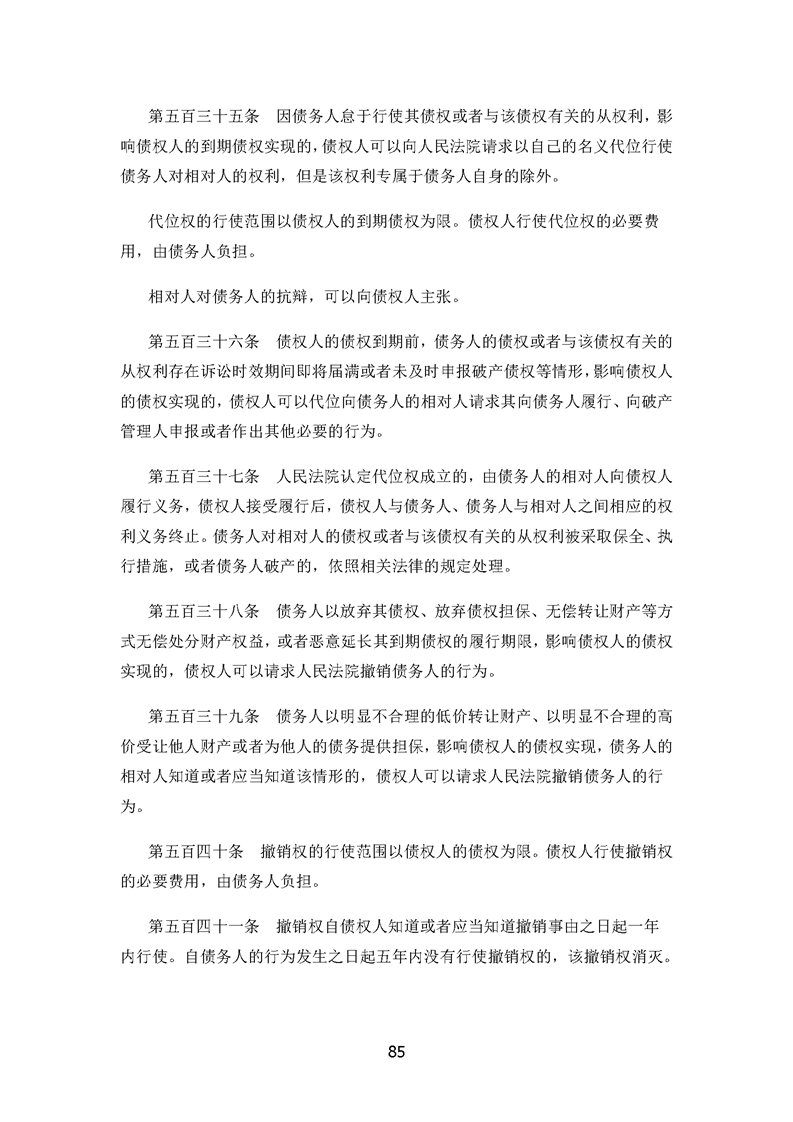 第五百三十五条　因债务人怠于行使其债权或者与该债权有关的从权利，影响债权人的到期债权实现的，债权人可以向人民法院请求以自己的名义代位行使债务人对相对人的权利，但是该权利专属于债务人自身的除外。

代位权的行使范围以债权人的到期债权为限。债权人行使代位权的必要费用，由债务人负担。

相对人对债务人的抗辩，可以向债权人主张。

第五百三十六条　债权人的债权到期前，债务人的债权或者与该债权有关的从权利存在诉讼时效期间即将届满或者未及时申报破产债权等情形，影响债权人的债权实现的，债权人可以代位向债务人的相对人请求其向债务人履行、向破产管理人申报或者作出其他必要的行为。

第五百三十七条　人民法院认定代位权成立的，由债务人的相对人向债权人履行义务，债权人接受履行后，债权人与债务人、债务人与相对人之间相应的权利义务终止。债务人对相对人的债权或者与该债权有关的从权利被采取保全、执行措施，或者债务人破产的，依照相关法律的规定处理。

第五百三十八条　债务人以放弃其债权、放弃债权担保、无偿转让财产等方式无偿处分财产权益，或者恶意延长其到期债权的履行期限，影响债权人的债权实现的，债权人可以请求人民法院撤销债务人的行为。

第五百三十九条　债务人以明显不合理的低价转让财产、以明显不合理的高价受让他人财产或者为他人的债务提供担保，影响债权人的债权实现，债务人的相对人知道或者应当知道该情形的，债权人可以请求人民法院撤销债务人的行为。

第五百四十条　撤销权的行使范围以债权人的债权为限。债权人行使撤销权的必要费用，由债务人负担。

第五百四十一条　撤销权自债权人知道或者应当知道撤销事由之日起一年内行使。自债务人的行为发生之日起五年内没有行使撤销权的，该撤销权消灭。

85